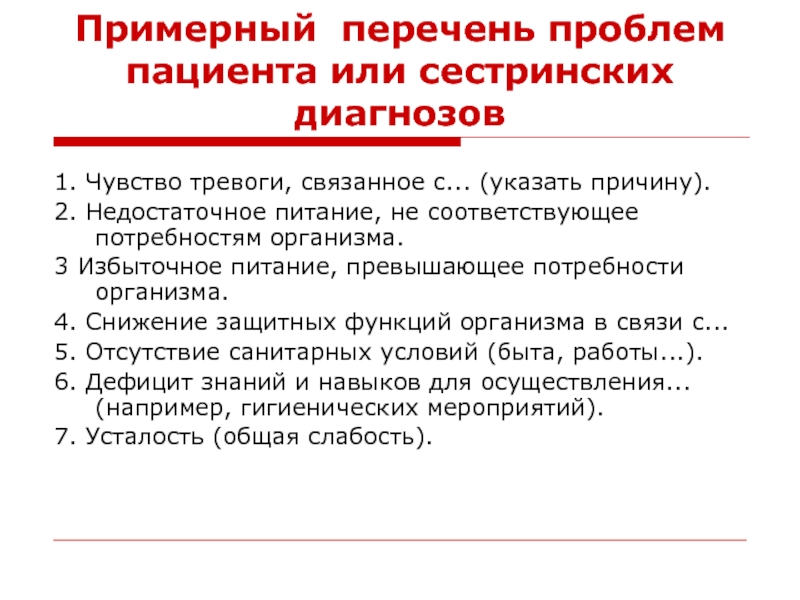 Примерный перечень проблем пациента или сестринских диагнозов

1. Чувство тревоги, связанное с... (указать причину).

2. Недостаточное питание, не соответствующее потребностям организма.

3 Избыточное питание, превышающее потребности организма.

4. Снижение защитных функций организма в связи с...

5. Отсутствие санитарных условий (быта, работы...).

6. Дефицит знаний и навыков для осуществления... (например, гигиенических мероприятий).

7. Усталость (общая слабость).